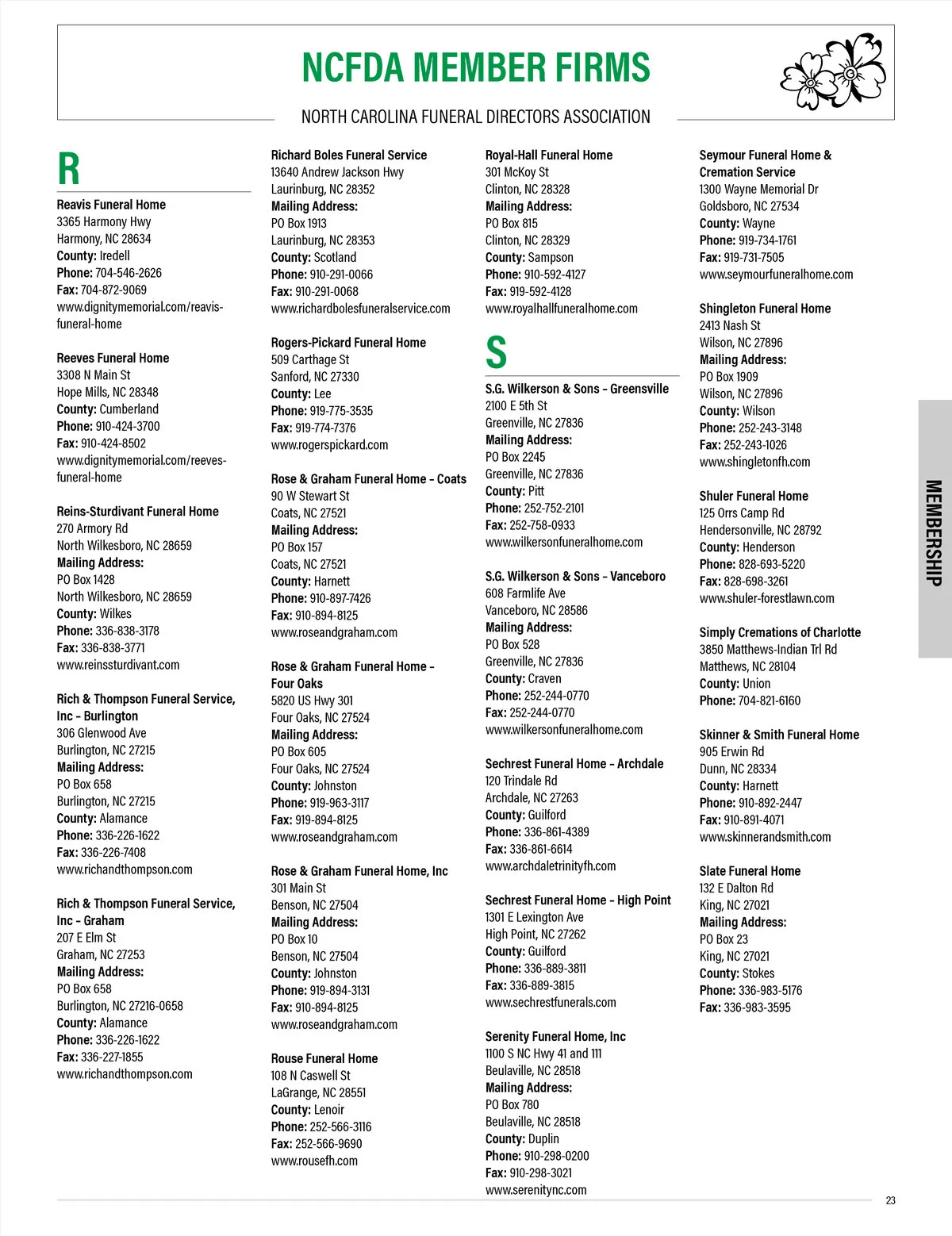 NCFDA MEMBER FIRMS

NORTH CAROLINA FUNERAL DIRECTORS ASSOCIATION

R

Reavis Funeral Home
3365 Harmony Hwy
Harmony, NC 28634
County: Iredell
Phone: 704-546-2626
Fax: 704-872-9069
www.dignitymemorial.com/reavis-funeral-home

Reeves Funeral Home
3308 N Main St
Hope Mills, NC 28348
County: Cumberland
Phone: 910-424-3700
Fax: 910-424-8502
www.dignitymemorial.com/reeves-funeral-home

Reins-Sturdivant Funeral Home
270 Armory Rd
North Wilkesboro, NC 28659
Mailing Address:
PO Box 1428
North Wilkesboro, NC 28659
County: Wilkes
Phone: 336-838-3178
Fax: 336-838-3771
www.reinssturdivant.com

Rich & Thompson Funeral Service, Inc – Burlington
306 Glenwood Ave
Burlington, NC 27215
Mailing Address:
PO Box 658
Burlington, NC 27215
County: Alamance
Phone: 336-226-1622
Fax: 336-226-7408
www.richandthompson.com

Rich & Thompson Funeral Service, Inc – Graham
207 E Elm St
Graham, NC 27253
Mailing Address:
PO Box 658
Burlington, NC 27216-0658
County: Alamance
Phone: 336-226-1622
Fax: 336-227-1855
www.richandthompson.com

Richard Boles Funeral Service
13640 Andrew Jackson Hwy
Laurinburg, NC 28352
Mailing Address:
PO Box 1913
Laurinburg, NC 28353
County: Scotland
Phone: 910-291-0066
Fax: 910-291-0068
www.richardbolesfuneralservice.com

Rogers-Pickard Funeral Home
509 Carthage St
Sanford, NC 27330
County: Lee
Phone: 919-775-3535
Fax: 919-774-7376
www.rogerspickard.com

Rose & Graham Funeral Home – Coats
90 W Stewart St
Coats, NC 27521
Mailing Address:
PO Box 157
Coats, NC 27521
County: Harnett
Phone: 910-897-7426
Fax: 910-894-8125
www.roseandgraham.com

Rose & Graham Funeral Home – Four Oaks
5820 US Hwy 301
Four Oaks, NC 27524
Mailing Address:
PO Box 605
Four Oaks, NC 27524
County: Johnston
Phone: 919-963-3117
Fax: 919-894-8125
www.roseandgraham.com

Rose & Graham Funeral Home, Inc
301 Main St
Benson, NC 27504
Mailing Address:
PO Box 10
Benson, NC 27504
County: Johnston
Phone: 919-894-3131
Fax: 910-894-8125
www.roseandgraham.com

Rouse Funeral Home
108 N Caswell St
LaGrange, NC 28551
County: Lenoir
Phone: 252-566-3116
Fax: 252-566-9690
www.rousefh.com

Royal-Hall Funeral Home
301 McKoy St
Clinton, NC 28328
Mailing Address:
PO Box 815
Clinton, NC 28329
County: Sampson
Phone: 910-592-4127
Fax: 919-592-4128
www.royalhallfuneralhome.com

S

S.G. Wilkerson & Sons – Greensville
2100 E 5th St
Greenville, NC 27836
Mailing Address:
PO Box 2245
Greenville, NC 27836
County: Pitt
Phone: 252-752-2101
Fax: 252-758-0933
www.wilkersonfuneralhome.com

S.G. Wilkerson & Sons – Vanceboro
608 Farmlife Ave
Vanceboro, NC 28586
Mailing Address:
PO Box 528
Greenville, NC 27836
County: Craven
Phone: 252-244-0770
Fax: 252-244-0770
www.wilkersonfuneralhome.com

Sechrest Funeral Home – Archdale
120 Trindale Rd
Archdale, NC 27263
County: Guilford
Phone: 336-861-4389
Fax: 336-861-6614
www.archdaletrinityfh.com

Sechrest Funeral Home – High Point
1301 E Lexington Ave
High Point, NC 27262
County: Guilford
Phone: 336-889-3811
Fax: 336-889-3815
www.sechrestfunerals.com

Serenity Funeral Home, Inc
1100 S NC Hwy 41 and 111
Beulaville, NC 28518
Mailing Address:
PO Box 780
Beulaville, NC 28518
County: Duplin
Phone: 910-298-0200
Fax: 910-298-3021
www.serenitync.com

Seymour Funeral Home & Cremation Service
1300 Wayne Memorial Dr
Goldsboro, NC 27534
County: Wayne
Phone: 919-734-1761
Fax: 919-731-7505
www.seymourfuneralhome.com

Shingleton Funeral Home
2413 Nash St
Wilson, NC 27896
Mailing Address:
PO Box 1909
Wilson, NC 27896
County: Wilson
Phone: 252-243-3148
Fax: 252-243-1026
www.shingletonfh.com

Shuler Funeral Home
125 Orrs Camp Rd
Hendersonville, NC 28792
County: Henderson
Phone: 828-693-5220
Fax: 828-698-3261
www.shuler-forestlawn.com

Simply Cremations of Charlotte
3850 Matthews-Indian Trl Rd
Matthews, NC 28104
County: Union
Phone: 704-821-6160

Skinner & Smith Funeral Home
905 Erwin Rd
Dunn, NC 28334
County: Harnett
Phone: 910-892-2447
Fax: 910-891-4071
www.skinnerandsmith.com

Slate Funeral Home
132 E Dalton Rd
King, NC 27021
Mailing Address:
PO Box 23
King, NC 27021
County: Stokes
Phone: 336-983-5176
Fax: 336-983-3595

MEMBERSHIP

23